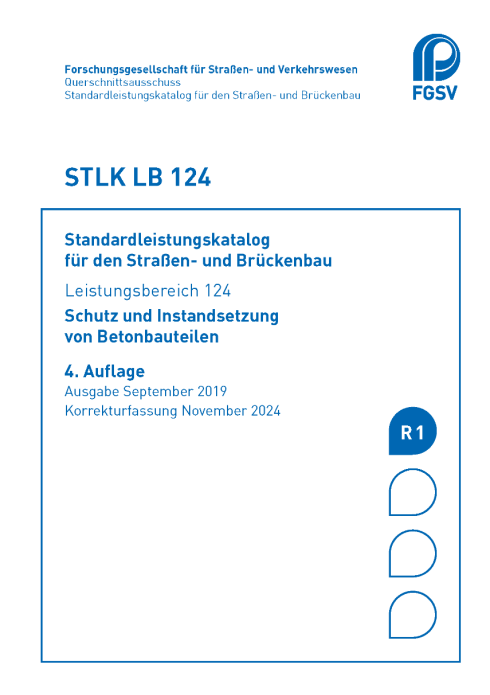 Forschungsgesellschaft für Straßen- und Verkehrswesen
Querschnittsausschuss
Standardleistungskatalog für den Straßen- und Brückenbau

FGSV

STLK LB 124

Standardleistungskatalog für den Straßen- und Brückenbau

Leistungsbereich 124

Schutz und Instandsetzung von Betonbauteilen

4. Auflage

Ausgabe September 2019
Korrekturfassung November 2024

R 1